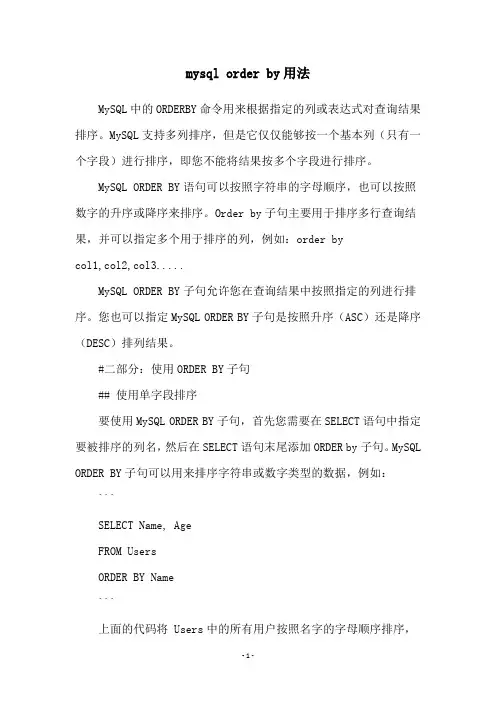 mysql order by用法

MySQL中的ORDERBY命令用来根据指定的列或表达式对查询结果排序。MySQL支持多列排序，但是它仅仅能够按一个基本列（只有一个字段）进行排序，即您不能将结果按多个字段进行排序。

MySQL ORDER BY语句可以按照字符串的字母顺序，也可以按照数字的升序或降序来排序。Order by子句主要用于排序多行查询结果，并可以指定多个用于排序的列，例如：order by col1,col2,col3.....

MySQL ORDER BY子句允许您在查询结果中按照指定的列进行排序。您也可以指定MySQL ORDER BY子句是按照升序（ASC）还是降序（DESC）排列结果。

#二部分：使用ORDER BY子句

## 使用单字段排序

要使用MySQL ORDER BY子句，首先您需要在SELECT语句中指定要被排序的列名，然后在SELECT语句末尾添加ORDER by子句。MySQL ORDER BY子句可以用来排序字符串或数字类型的数据，例如：

```

SELECT Name, Age

FROM Users

ORDER BY Name

```

上面的代码将 Users中的所有用户按照名字的字母顺序排序，

-1-